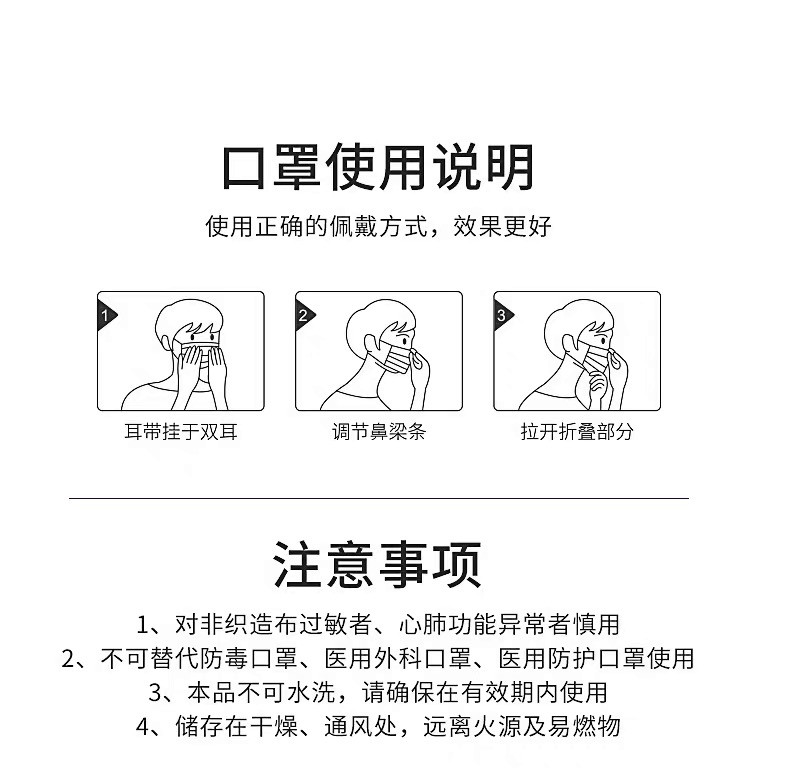 口罩使用说明

使用正确的佩戴方式，效果更好

1
耳带挂于双耳

2
调节鼻梁条

3
拉开折叠部分

注意事项

1、对非织造布过敏者、心肺功能异常者慎用
2、不可替代防毒口罩、医用外科口罩、医用防护口罩使用
3、本品不可水洗，请确保在有效期内使用
4、储存在干燥、通风处，远离火源及易燃物